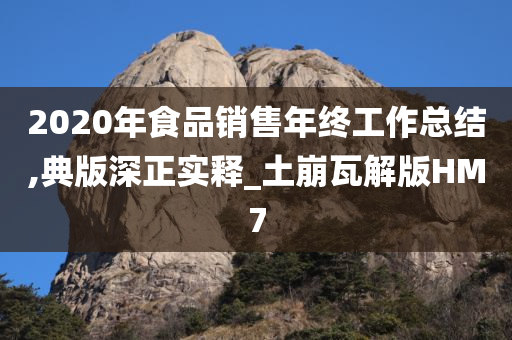 2020年食品销售年终工作总结,典版深正实释_土崩瓦解版HM7